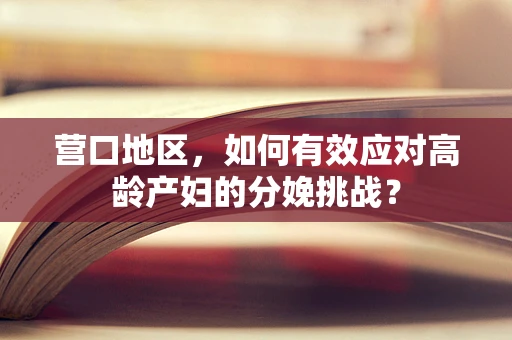 营口地区，如何有效应对高龄产妇的分娩挑战？